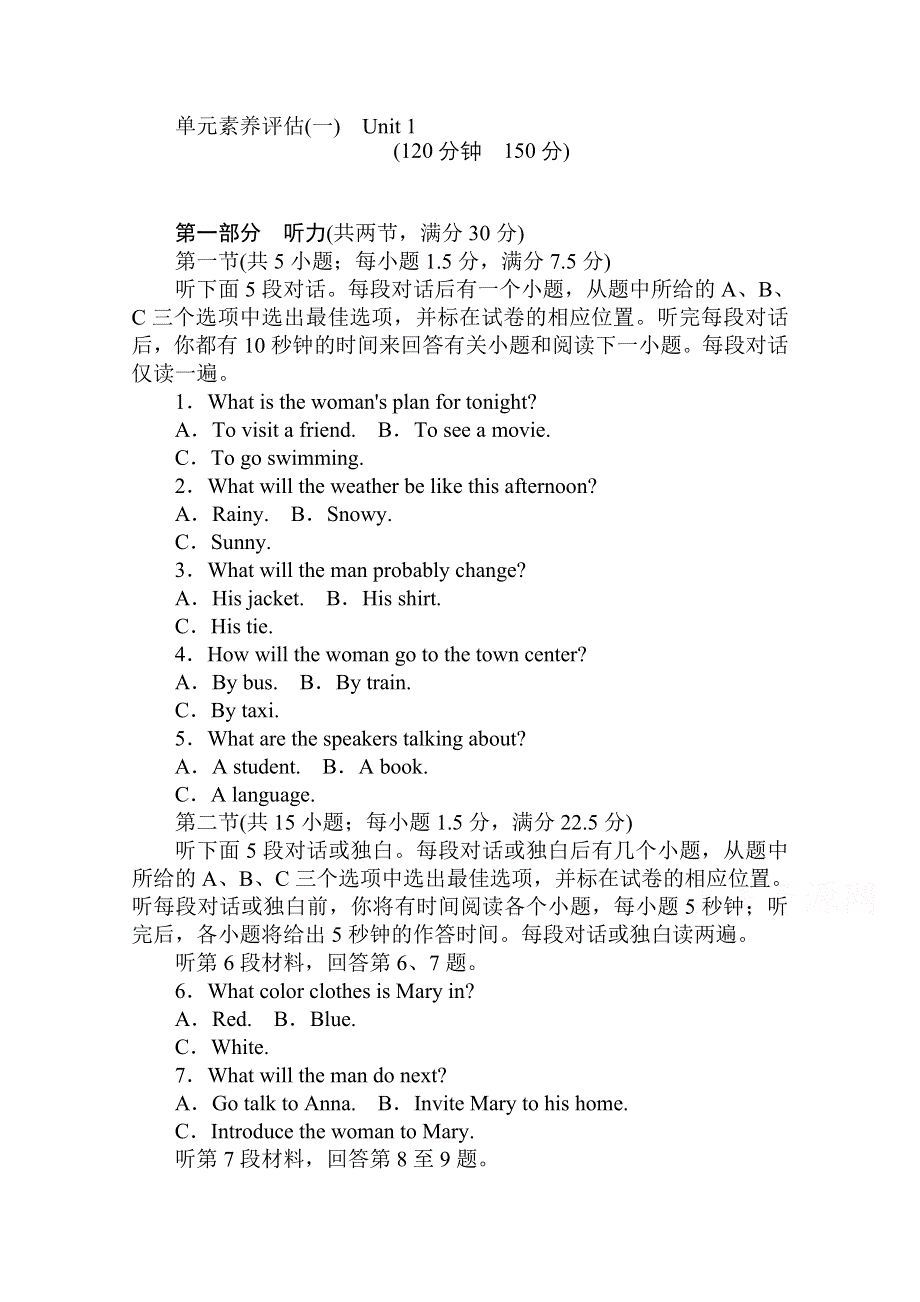 单元素养评估(一)　Unit 1
(120 分钟　150 分)

第一部分　听力(共两节，满分 30 分)
第一节(共 5 小题；每小题 1.5 分，满分 7.5 分)
听下面 5 段对话。每段对话后有一个小题，从题中所给的 A、B、C 三个选项中选出最佳选项，并标在试卷的相应位置。听完每段对话后，你都有 10 秒钟的时间来回答有关小题和阅读下一小题。每段对话仅读一遍。
1．What is the woman's plan for tonight?
A．To visit a friend.　B．To see a movie.
C．To go swimming.
2．What will the weather be like this afternoon?
A．Rainy.　B．Snowy.
C．Sunny.
3．What will the man probably change?
A．His jacket.　B．His shirt.
C．His tie.
4．How will the woman go to the town center?
A．By bus.　B．By train.
C．By taxi.
5．What are the speakers talking about?
A．A student.　B．A book.
C．A language.
第二节(共 15 小题；每小题 1.5 分，满分 22.5 分)
听下面 5 段对话或独白。每段对话或独白后有几个小题，从题中所给的 A、B、C 三个选项中选出最佳选项，并标在试卷的相应位置。听每段对话或独白前，你将有时间阅读各个小题，每小题 5 秒钟；听完后，各小题将给出 5 秒钟的作答时间。每段对话或独白读两遍。
听第 6 段材料，回答第 6、7 题。
6．What color clothes is Mary in?
A．Red.　B．Blue.
C．White.
7．What will the man do next?
A．Go talk to Anna.　B．Invite Mary to his home.
C．Introduce the woman to Mary.
听第 7 段材料，回答第 8 至 9 题。